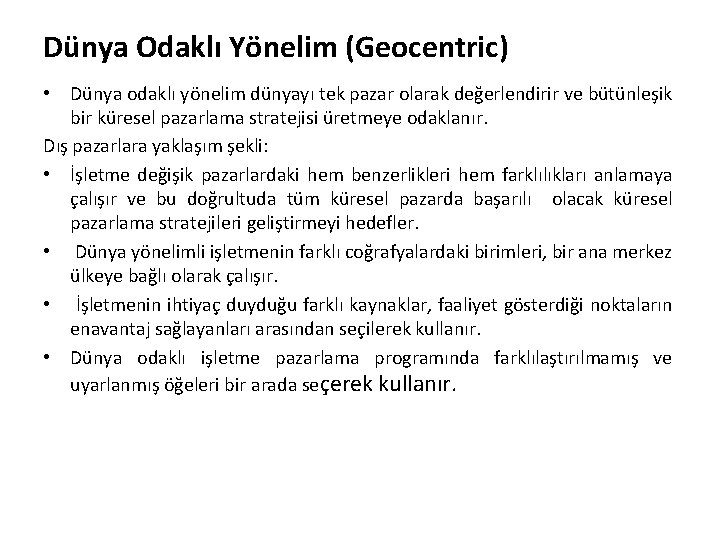 Dünya Odaklı Yönelim (Geocentric)

• Dünya odaklı yönelim dünyayı tek pazar olarak değerlendirir ve bütünleşik bir küresel pazarlama stratejisi üretmeye odaklanır.

Dış pazarlara yaklaşım şekli:

• İşletme değişik pazarlardaki hem benzerlikleri hem farklılıkları anlamaya çalışır ve bu doğrultuda tüm küresel pazarda başarılı olacak küresel pazarlama stratejileri geliştirmeyi hedefler.

• Dünya yönelimli işletmenin farklı coğrafyalardaki birimleri, bir ana merkez ülkeye bağlı olarak çalışır.

• İşletmenin ihtiyaç duyduğu farklı kaynaklar, faaliyet gösterdiği noktaların enavantaj sağlayanları arasından seçilerek kullanır.

• Dünya odaklı işletme pazarlama programında farklılaştırılmamış ve uyarlanmış öğeleri bir arada seçerek kullanır.